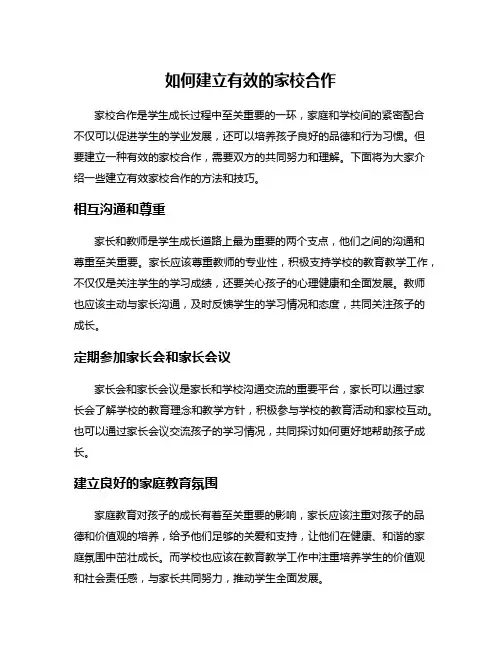 如何建立有效的家校合作

家校合作是学生成长过程中至关重要的一环，家庭和学校间的紧密配合不仅可以促进学生的学业发展，还可以培养孩子良好的品德和行为习惯。但要建立一种有效的家校合作，需要双方的共同努力和理解。下面将为大家介绍一些建立有效家校合作的方法和技巧。

相互沟通和尊重

家长和教师是学生成长道路上最为重要的两个支点，他们之间的沟通和尊重至关重要。家长应该尊重教师的专业性，积极支持学校的教育教学工作，不仅仅是关注学生的学习成绩，还要关心孩子的心理健康和全面发展。教师也应该主动与家长沟通，及时反馈学生的学习情况和态度，共同关注孩子的成长。

定期参加家长会和家长会议

家长会和家长会议是家长和学校沟通交流的重要平台，家长可以通过家长会了解学校的教育理念和教学方针，积极参与学校的教育活动和家校互动。也可以通过家长会议交流孩子的学习情况，共同探讨如何更好地帮助孩子成长。

建立良好的家庭教育氛围

家庭教育对孩子的成长有着至关重要的影响，家长应该注重对孩子的品德和价值观的培养，给予他们足够的关爱和支持，让他们在健康、和谐的家庭氛围中茁壮成长。而学校也应该在教育教学工作中注重培养学生的价值观和社会责任感，与家长共同努力，推动学生全面发展。